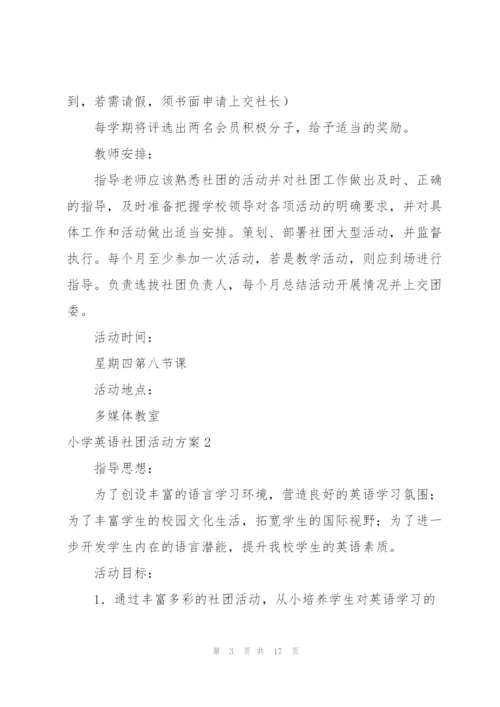 到，若需请假，须书面申请上交社长）

每学期将评选出两名会员积极分子，给予适当的奖励。

教师安排：

指导老师应该熟悉社团的活动并对社团工作做出及时、正确的指导，及时准备把握学校领导对各项活动的明确要求，并对具体工作和活动做出适当安排。策划、部署社团大型活动，并监督执行。每个月至少参加一次活动，若是教学活动，则应到场进行指导。负责选拔社团负责人，每个月总结活动开展情况并上交团委。

活动时间：

星期四第八节课

活动地点：

多媒体教室

小学英语社团活动方案2

指导思想：

为了创设丰富的语言学习环境，营造良好的英语学习氛围；为了丰富学生的校园文化生活，拓宽学生的国际视野；为了进一步开发学生内在的语言潜能，提升我校学生的英语素质。

活动目标：

1. 通过丰富多彩的社团活动，从小培养学生对英语学习的

第 3 页 共 17 页